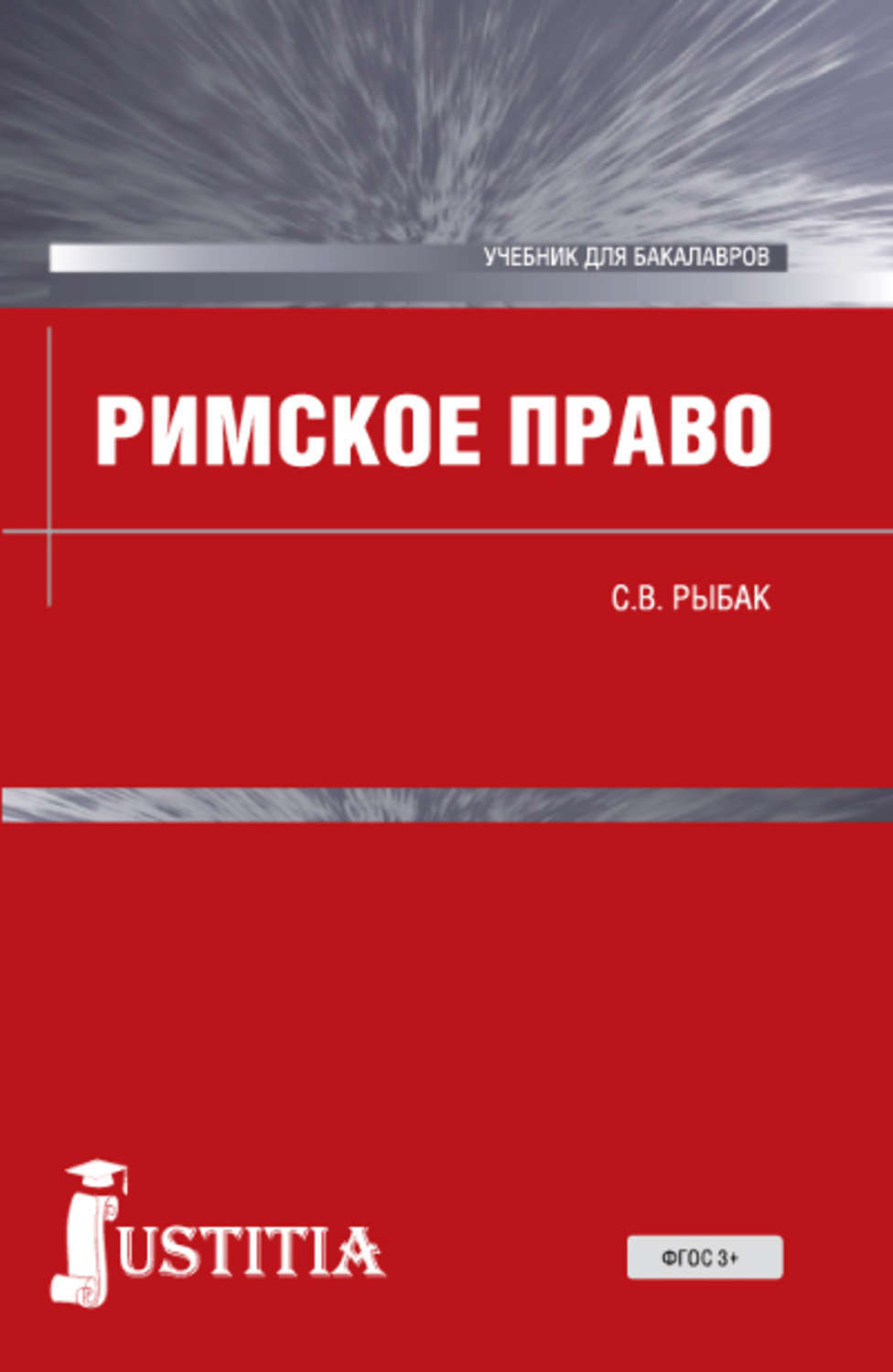 УЧЕБНИК ДЛЯ БАКАЛАВРОВ

РИМСКОЕ ПРАВО

С.В. РЫБАК

JUSTITIA

ФГОС 3+